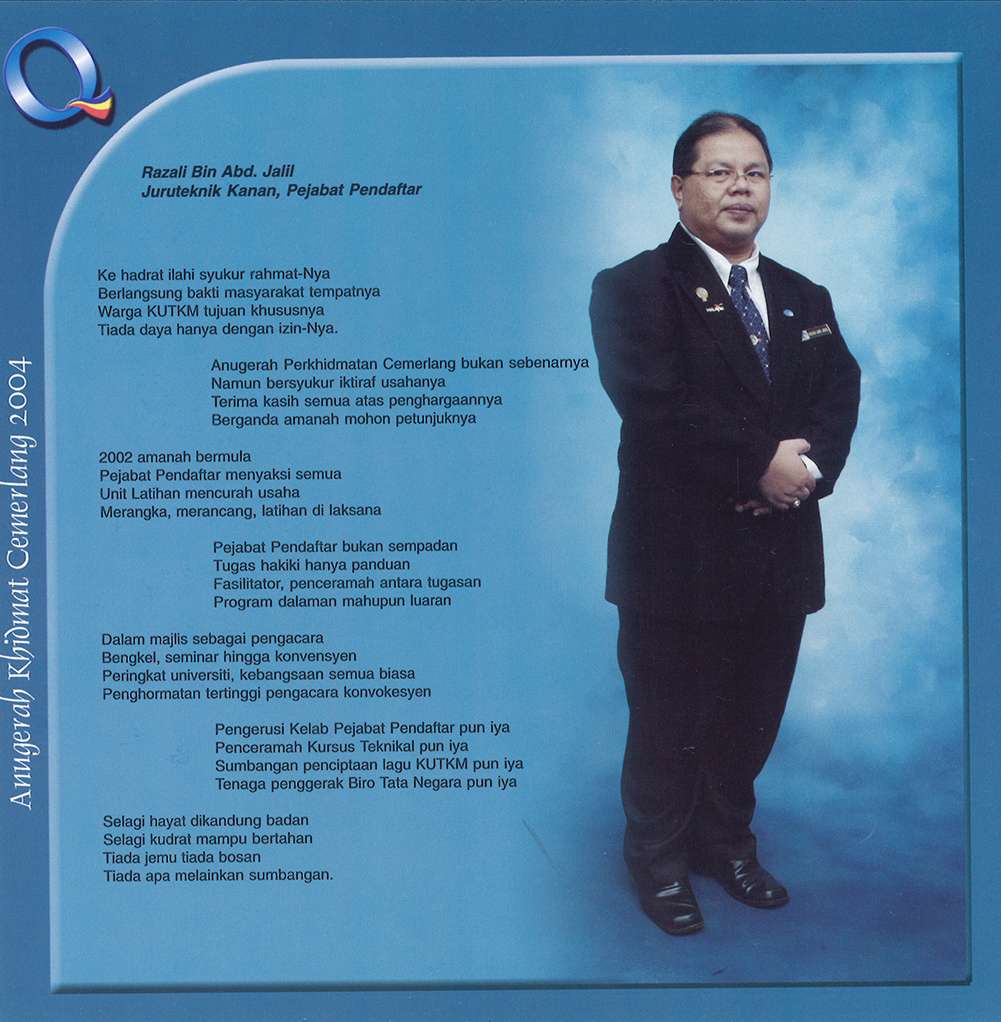 Q

Anugerah Khidmat Cemerlang 2004

Razali Bin Abd. Jalil
Juruteknik Kanan, Pejabat Pendaftar

Ke hadrat ilahi syukur rahmat-Nya
Berlangsung bakti masyarakat tempatnya
Warga KUTKM tujuan khususnya
Tiada daya hanya dengan izin-Nya.

Anugerah Perkhidmatan Cemerlang bukan sebenarnya
Namun bersyukur iktiraf usahanya
Terima kasih semua atas penghargaannya
Berganda amanah mohon petunjuknya

2002 amanah bermula
Pejabat Pendaftar menyaksi semua
Unit Latihan mencurah usaha
Merangka, merancang, latihan di laksana

Pejabat Pendaftar bukan sempadan
Tugas hakiki hanya panduan
Fasilitator, penceramah antara tugasan
Program dalaman mahupun luaran

Dalam majlis sebagai pengacara
Bengkel, seminar hingga konvensyen
Peringkat universiti, kebangsaan semua biasa
Penghormatan tertinggi pengacara konvokesyen

Pengerusi Kelab Pejabat Pendaftar pun iya
Penceramah Kursus Teknikal pun iya
Sumbangan penciptaan lagu KUTKM pun iya
Tenaga penggerak Biro Tata Negara pun iya

Selagi hayat dikandung badan
Selagi kudrat mampu bertahan
Tiada jemu tiada bosan
Tiada apa melainkan sumbangan.